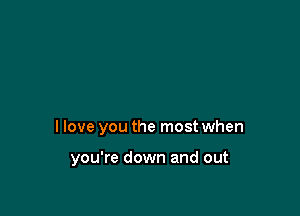 I love you the most when

you're down and out